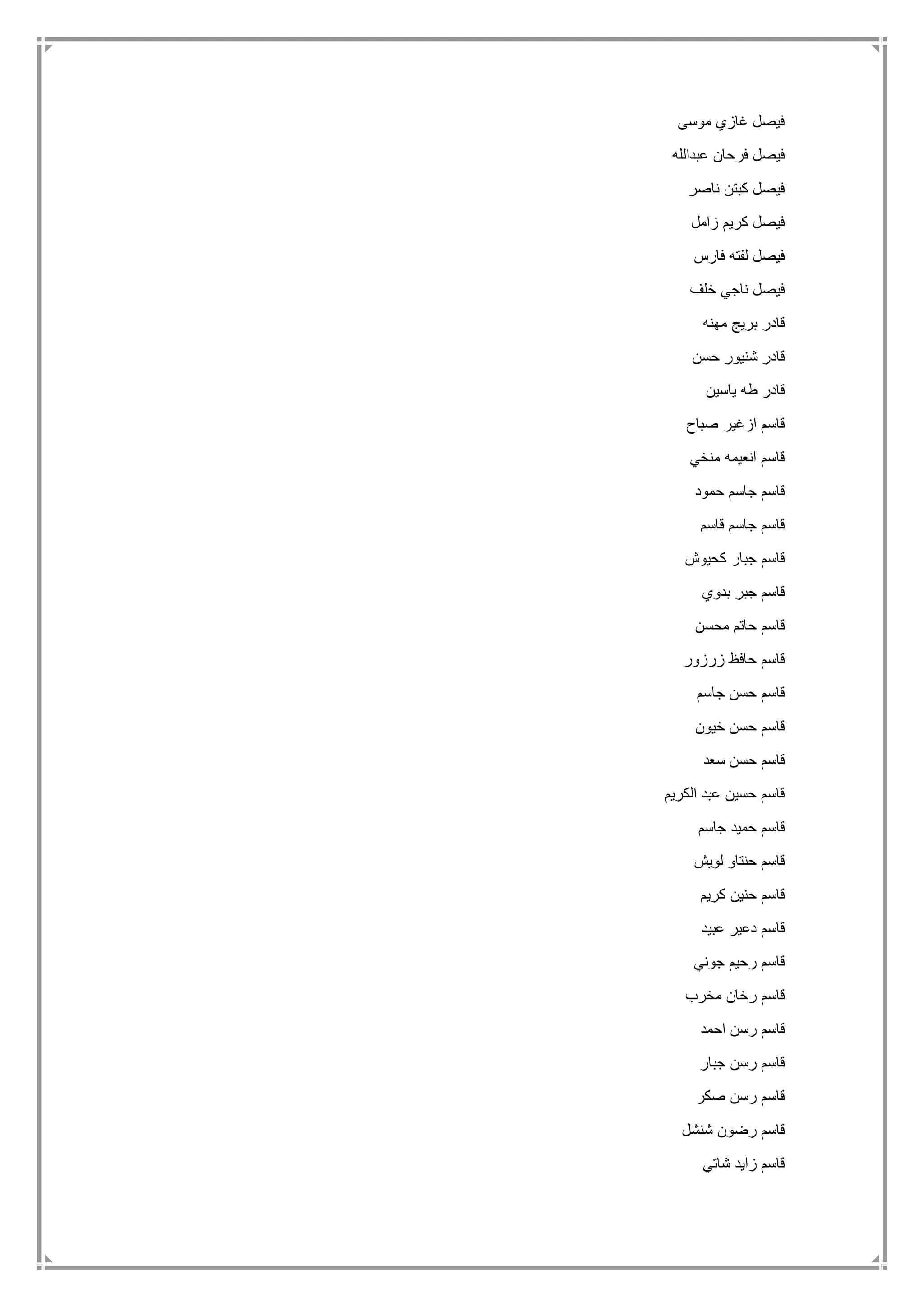 فيصل غازي موسى

فيصل فرحان عبدالله

فيصل كبتن ناصر

فيصل كريم زامل

فيصل لفته فارس

فيصل ناجي خلف

قادر بريج مهنه

قادر شنيور حسن

قادر طه ياسين

قاسم ازغير صباح

قاسم انعيمه منخي

قاسم جاسم حمود

قاسم جاسم قاسم

قاسم جبار كحيوش

قاسم جبر بدوي

قاسم حاتم محسن

قاسم حافظ زرزور

قاسم حسن جاسم

قاسم حسن خيون

قاسم حسن سعد

قاسم حسين عبد الكريم

قاسم حميد جاسم

قاسم حنتاو لويش

قاسم حنين كريم

قاسم دعير عبيد

قاسم رحيم جوني

قاسم رخان مخرب

قاسم رسن احمد

قاسم رسن جبار

قاسم رسن صكر

قاسم رضون شنشل

قاسم زايد شاتي